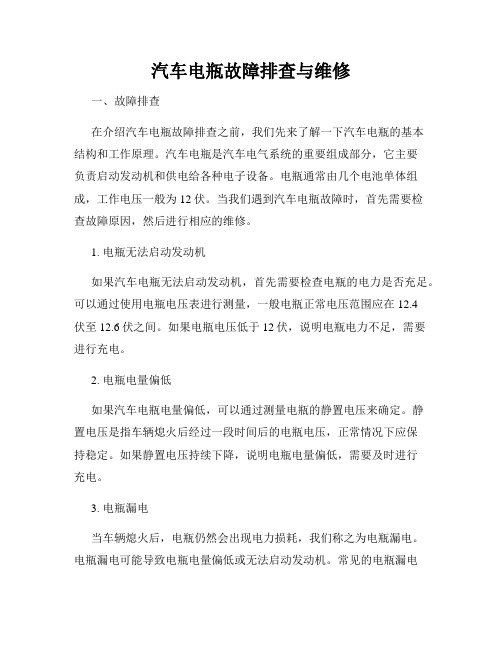 汽车电瓶故障排查与维修

一、故障排查

在介绍汽车电瓶故障排查之前，我们先来了解一下汽车电瓶的基本结构和工作原理。汽车电瓶是汽车电气系统的重要组成部分，它主要负责启动发动机和供电给各种电子设备。电瓶通常由几个电池单体组成，工作电压一般为 12 伏。当我们遇到汽车电瓶故障时，首先需要检查故障原因，然后进行相应的维修。

1. 电瓶无法启动发动机

如果汽车电瓶无法启动发动机，首先需要检查电瓶的电力是否充足。可以通过使用电瓶电压表进行测量，一般电瓶正常电压范围应在 12.4 伏至 12.6 伏之间。如果电瓶电压低于 12 伏，说明电瓶电力不足，需要进行充电。

2. 电瓶电量偏低

如果汽车电瓶电量偏低，可以通过测量电瓶的静置电压来确定。静置电压是指车辆熄火后经过一段时间后的电瓶电压，正常情况下应保持稳定。如果静置电压持续下降，说明电瓶电量偏低，需要及时进行充电。

3. 电瓶漏电

当车辆熄火后，电瓶仍然会出现电力损耗，我们称之为电瓶漏电。电瓶漏电可能导致电瓶电量偏低或无法启动发动机。常见的电瓶漏电